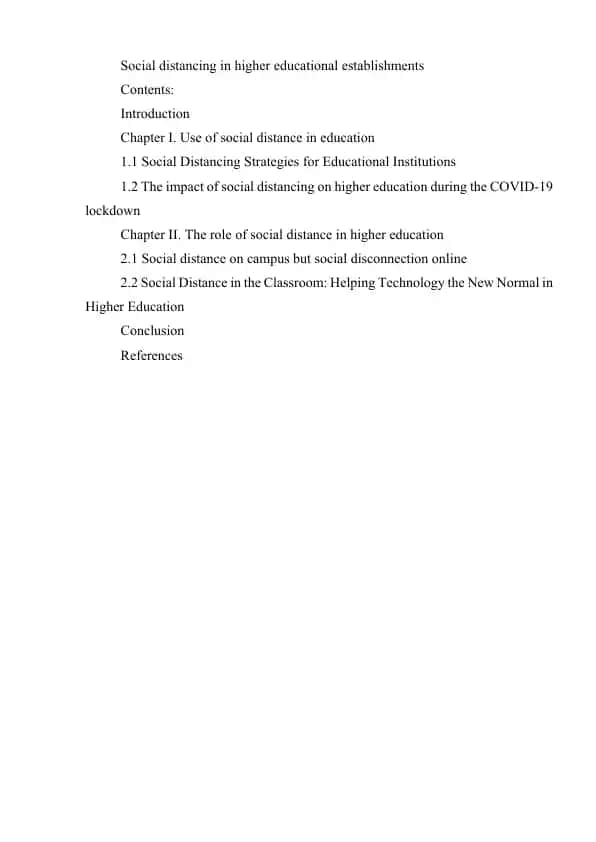 Social distancing in higher educational establishments

Contents:

Introduction

Chapter I. Use of social distance in education

1.1 Social Distancing Strategies for Educational Institutions

1.2 The impact of social distancing on higher education during the COVID-19 lockdown

Chapter II. The role of social distance in higher education

2.1 Social distance on campus but social disconnection online

2.2 Social Distance in the Classroom: Helping Technology the New Normal in Higher Education

Conclusion

References